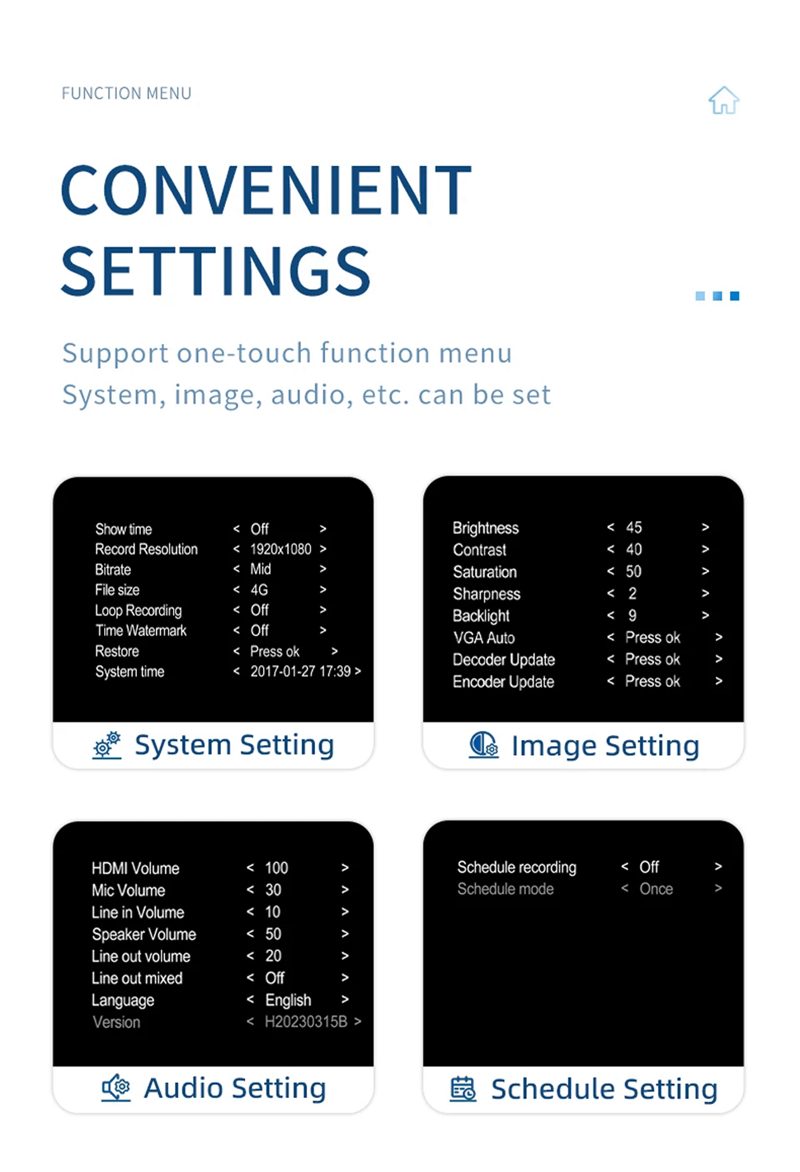 FUNCTION MENU

CONVENIENT SETTINGS

Support one-touch function menu
System, image, audio, etc. can be set

Show time < Off >
Record Resolution < 1920x1080 >
Bitrate < Mid >
File size < 4G >
Loop Recording < Off >
Time Watermark < Off >
Restore < Press ok >
System time < 2017-01-27 17:39 >

System Setting

Brightness < 45 >
Contrast < 40 >
Saturation < 50 >
Sharpness < 2 >
Backlight < 9 >
VGA Auto < Press ok >
Decoder Update < Press ok >
Encoder Update < Press ok >

Image Setting

HDMI Volume < 100 >
Mic Volume < 30 >
Line in Volume < 10 >
Speaker Volume < 50 >
Line out volume < 20 >
Line out mixed < Off >
Language < English >
Version < H20230315B >

Audio Setting

Schedule recording < Off >
Schedule mode < Once >

Schedule Setting